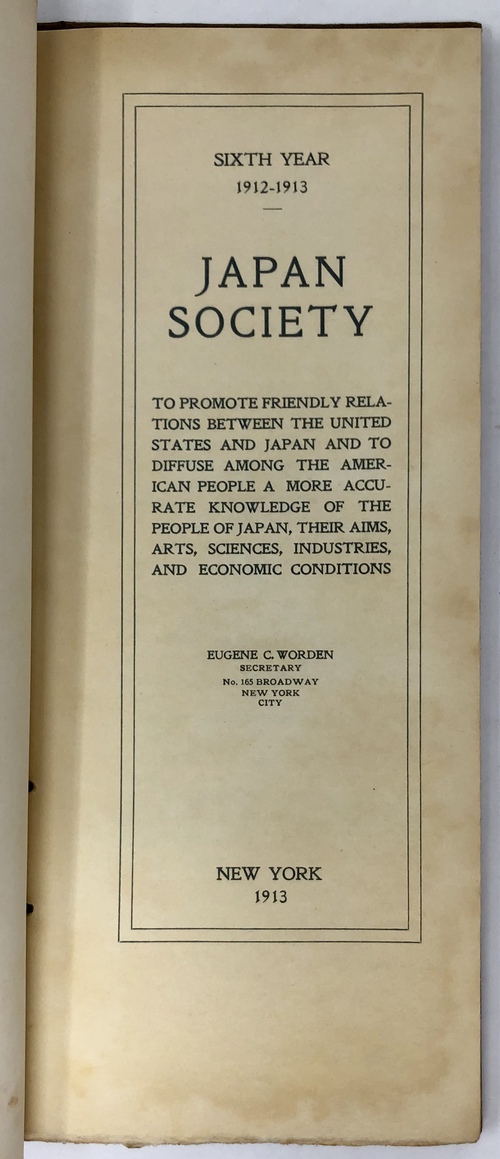 SIXTH YEAR
1912-1913

JAPAN
SOCIETY

TO PROMOTE FRIENDLY RELATIONS BETWEEN THE UNITED STATES AND JAPAN AND TO DIFFUSE AMONG THE AMERICAN PEOPLE A MORE ACCURATE KNOWLEDGE OF THE PEOPLE OF JAPAN, THEIR AIMS, ARTS, SCIENCES, INDUSTRIES, AND ECONOMIC CONDITIONS

EUGENE C. WORDEN
SECRETARY
No. 165 BROADWAY
NEW YORK
CITY

NEW YORK
1913